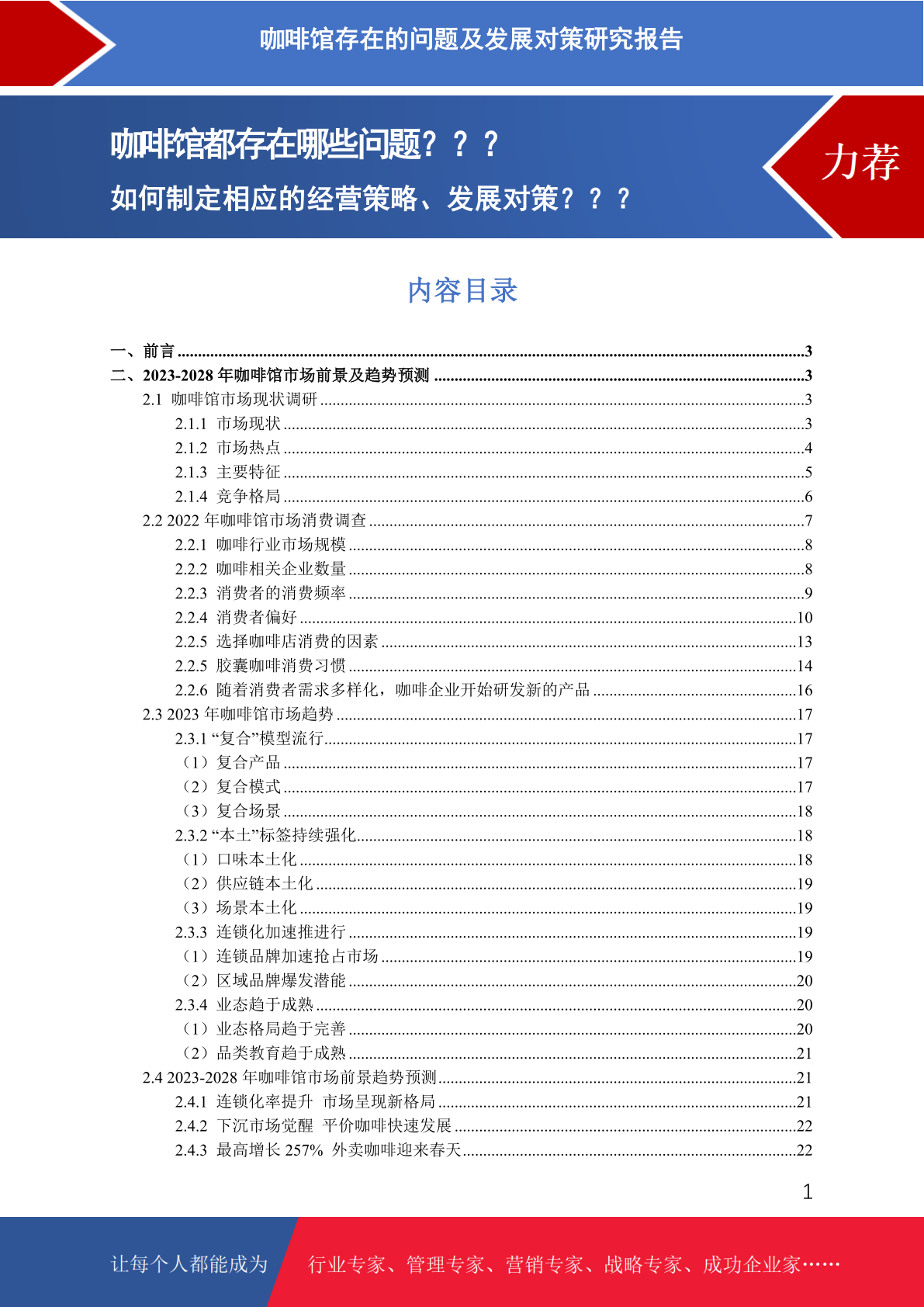 咖啡馆存在的问题及发展对策研究报告

咖啡馆都存在哪些问题？？？

如何制定相应的经营策略、发展对策？？？

力荐

内容目录

一、前言 ........3
二、2023-2028 年咖啡馆市场前景及趋势预测 ........3
2.1 咖啡馆市场现状调研 ........3
2.1.1 市场现状 ........3
2.1.2 市场热点 ........4
2.1.3 主要特征 ........5
2.1.4 竞争格局 ........6
2.2 2022 年咖啡馆市场消费调查 ........7
2.2.1 咖啡行业市场规模 ........8
2.2.2 咖啡相关企业数量 ........8
2.2.3 消费者的消费频率 ........9
2.2.4 消费者偏好 ........10
2.2.5 选择咖啡店消费的因素 ........13
2.2.5 胶囊咖啡消费习惯 ........14
2.2.6 随着消费者需求多样化，咖啡企业开始研发新的产品 ........16
2.3 2023 年咖啡馆市场趋势 ........17
2.3.1 “复合”模型流行 ........17
（1）复合产品 ........17
（2）复合模式 ........17
（3）复合场景 ........18
2.3.2 “本土”标签持续强化 ........18
（1）口味本土化 ........18
（2）供应链本土化 ........19
（3）场景本土化 ........19
2.3.3 连锁化加速推进行 ........19
（1）连锁品牌加速抢占市场 ........19
（2）区域品牌爆发潜能 ........20
2.3.4 业态趋于成熟 ........20
（1）业态格局趋于完善 ........20
（2）品类教育趋于成熟 ........21
2.4 2023-2028 年咖啡馆市场前景趋势预测 ........21
2.4.1 连锁化率提升 市场呈现新格局 ........21
2.4.2 下沉市场觉醒 平价咖啡快速发展 ........22
2.4.3 最高增长 257% 外卖咖啡迎来春天 ........22

1

让每个人都能成为 行业专家、管理专家、营销专家、战略专家、成功企业家……